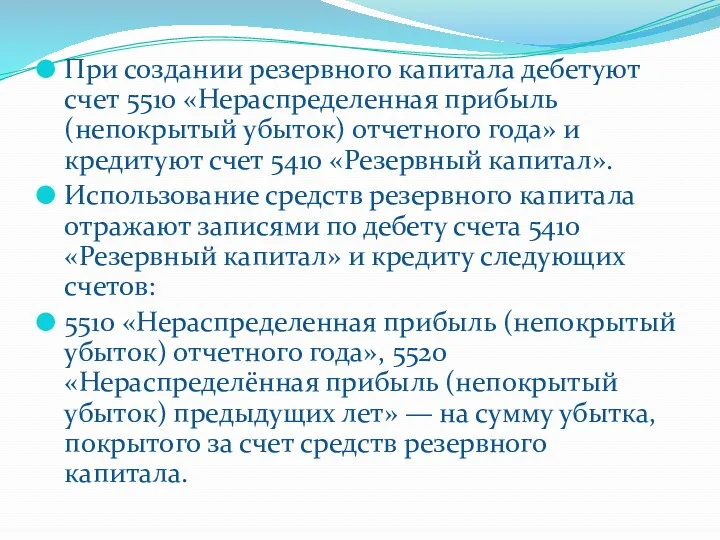 При создании резервного капитала дебетуют счет 5510 «Нераспределенная прибыль (непокрытый убыток) отчетного года» и кредитуют счет 5410 «Резервный капитал».

Использование средств резервного капитала отражают записями по дебету счета 5410 «Резервный капитал» и кредиту следующих счетов:

5510 «Нераспределенная прибыль (непокрытый убыток) отчетного года», 5520 «Нераспределённая прибыль (непокрытый убыток) предыдущих лет» — на сумму убытка, покрытого за счет средств резервного капитала.